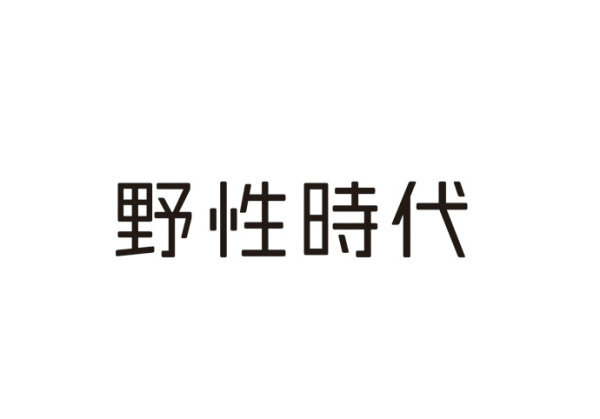 野性時代